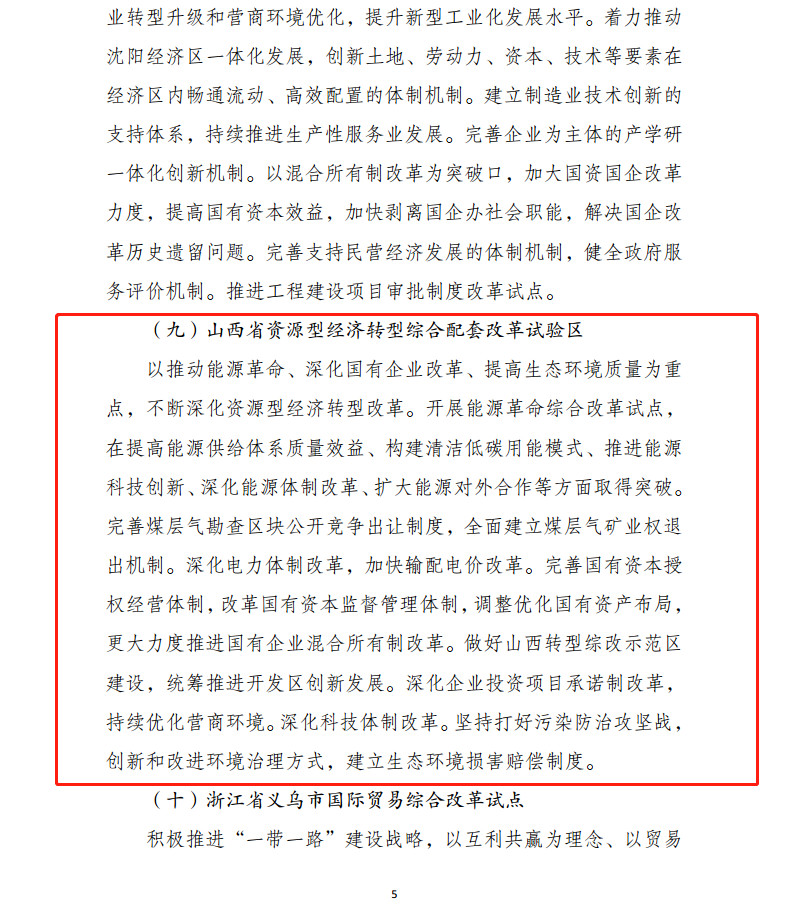 业转型升级和营商环境优化，提升新型工业化发展水平。着力推动沈阳经济区一体化发展，创新土地、劳动力、资本、技术等要素在经济区内畅通流动、高效配置的体制机制。建立制造业技术创新的支持体系，持续推进生产性服务业发展。完善企业为主体的产学研一体化创新机制。以混合所有制改革为突破口，加大国资国企改革力度，提高国有资本效益，加快剥离国企办社会职能，解决国企改革历史遗留问题。完善支持民营经济发展的体制机制，健全政府服务评价机制。推进工程建设项目审批制度改革试点。

（九）山西省资源型经济转型综合配套改革试验区

以推动能源革命、深化国有企业改革、提高生态环境质量为重点，不断深化资源型经济转型改革。开展能源革命综合改革试点，在提高能源供给体系质量效益、构建清洁低碳用能模式、推进能源科技创新、深化能源体制改革、扩大能源对外合作等方面取得突破。完善煤层气勘查区块公开竞争出让制度，全面建立煤层气矿业权退出机制。深化电力体制改革，加快输配电价改革。完善国有资本授权经营体制，改革国有资本监督管理体制，调整优化国有资产布局，更大力度推进国有企业混合所有制改革。做好山西转型综改示范区建设，统筹推进开发区创新发展。深化企业投资项目承诺制改革，持续优化营商环境。深化科技体制改革。坚持打好污染防治攻坚战，创新和改进环境治理方式，建立生态环境损害赔偿制度。

（十）浙江省义乌市国际贸易综合改革试点

积极推进“一带一路”建设战略，以互利共赢为理念、以贸易

5